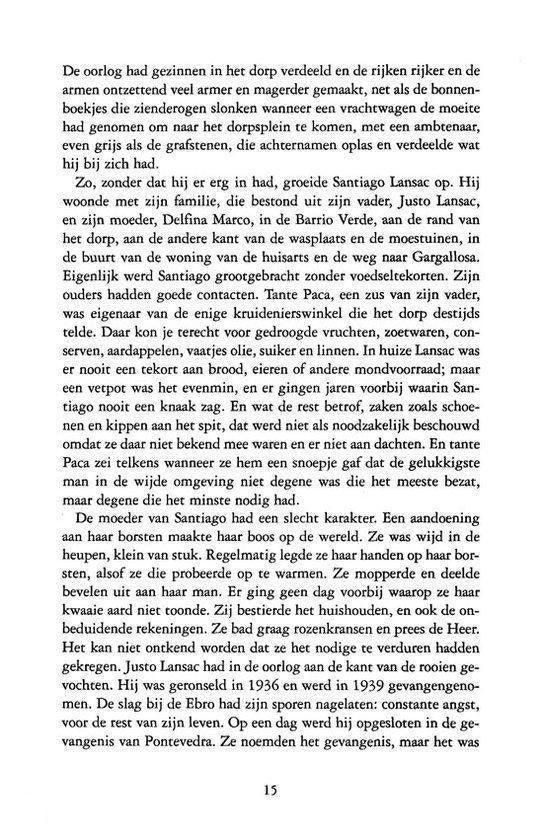 De oorlog had gezinnen in het dorp verdeeld en de rijken rijker en de armen ontzettend veel armer en magerder gemaakt, net als de bonnenboekjes die zienderogen slonken wanneer een vrachtwagen de moeite had genomen om naar het dorpsplein te komen, met een ambtenaar, even grijs als de grafstenen, die achternamen oplas en verdeelde wat hij bij zich had.

Zo, zonder dat hij er erg in had, groeide Santiago Lansac op. Hij woonde met zijn familie, die bestond uit zijn vader, Justo Lansac, en zijn moeder, Delfina Marco, in de Barrio Verde, aan de rand van het dorp, aan de andere kant van de wasplaats en de moestuinen, in de buurt van de woning van de huisarts en de weg naar Gargallosa. Eigenlijk werd Santiago grootgebracht zonder voedseltekorten. Zijn ouders hadden goede contacten. Tante Paca, een zus van zijn vader, was eigenaar van de enige kruidenierswinkel die het dorp destijds telde. Daar kon je terecht voor gedroogde vruchten, zoetwaren, conserven, aardappelen, vaatjes olie, suiker en linnen. In huize Lansac was er nooit een tekort aan brood, eieren of andere mondvoorraad; maar een vetpot was het evenmin, en er gingen jaren voorbij waarin Santiago nooit een knaak zag. En wat de rest betrof, zaken zoals schoenen en kippen aan het spit, dat werd niet als noodzakelijk beschouwd omdat ze daar niet bekend mee waren en er niet aan dachten. En tante Paca zei telkens wanneer ze hem een snoepje gaf dat de gelukkigste man in de wijde omgeving niet degene was die het meeste bezat, maar degene die het minste nodig had.

De moeder van Santiago had een slecht karakter. Een aandoening aan haar borsten maakte haar boos op de wereld. Ze was wijd in de heupen, klein van stuk. Regelmatig legde ze haar handen op haar borsten, alsof ze die probeerde op te warmen. Ze mopperde en deelde bevelen uit aan haar man. Er ging geen dag voorbij waarop ze haar kwaaie aard niet toonde. Zij bestierde het huishouden, en ook de onbeduidende rekeningen. Ze bad graag rozenkransen en prees de Heer. Het kan niet ontkend worden dat ze het nodige te verduren hadden gekregen. Justo Lansac had in de oorlog aan de kant van de rooien gevochten. Hij was geronseld in 1936 en werd in 1939 gevangengenomen. De slag bij de Ebro had zijn sporen nagelaten: constante angst, voor de rest van zijn leven. Op een dag werd hij opgesloten in de gevangenis van Pontevedra. Ze noemden het gevangenis, maar het was

15